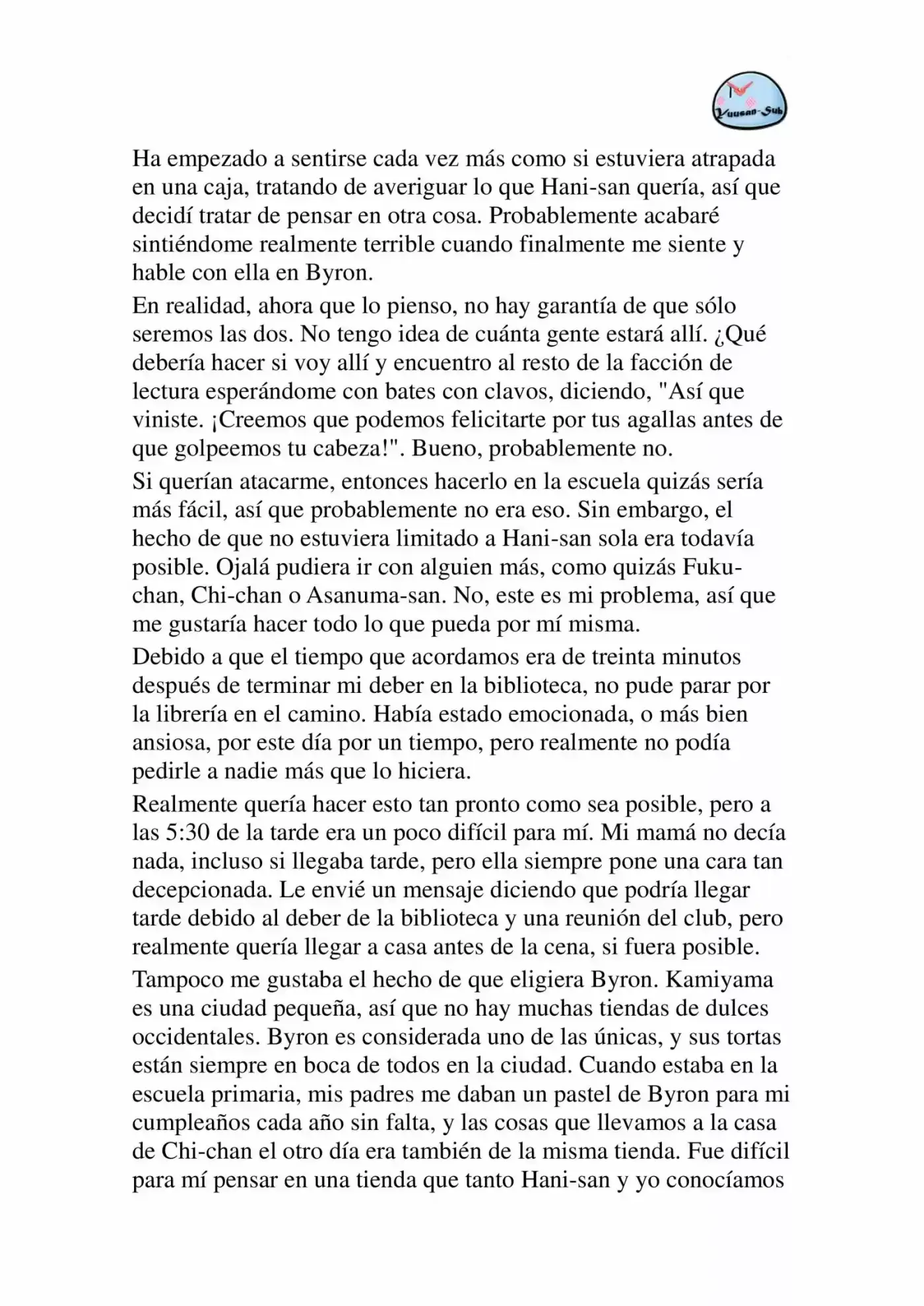 Yuusan-Sub

Ha empezado a sentirse cada vez más como si estuviera atrapada en una caja, tratando de averiguar lo que Hani-san quería, así que decidí tratar de pensar en otra cosa. Probablemente acabaré sintiéndome realmente terrible cuando finalmente me siente y hable con ella en Byron.

En realidad, ahora que lo pienso, no hay garantía de que sólo seremos las dos. No tengo idea de cuánta gente estará allí. ¿Qué debería hacer si voy allí y encuentro al resto de la facción de lectura esperándome con bates con clavos, diciendo, "Así que viniste. ¡Creemos que podemos felicitarte por tus agallas antes de que golpeemos tu cabeza!". Bueno, probablemente no.

Si querían atacarme, entonces hacerlo en la escuela quizás sería más fácil, así que probablemente no era eso. Sin embargo, el hecho de que no estuviera limitado a Hani-san sola era todavía posible. Ojalá pudiera ir con alguien más, como quizás Fuku-chan, Chi-chan o Asanuma-san. No, este es mi problema, así que me gustaría hacer todo lo que pueda por mí misma.

Debido a que el tiempo que acordamos era de treinta minutos después de terminar mi deber en la biblioteca, no pude parar por la librería en el camino. Había estado emocionada, o más bien ansiosa, por este día por un tiempo, pero realmente no podía pedirle a nadie más que lo hiciera.

Realmente quería hacer esto tan pronto como sea posible, pero a las 5:30 de la tarde era un poco difícil para mí. Mi mamá no decía nada, incluso si llegaba tarde, pero ella siempre pone una cara tan decepcionada. Le envié un mensaje diciendo que podría llegar tarde debido al deber de la biblioteca y una reunión del club, pero realmente quería llegar a casa antes de la cena, si fuera posible.

Tampoco me gustaba el hecho de que eligiera Byron. Kamiyama es una ciudad pequeña, así que no hay muchas tiendas de dulces occidentales. Byron es considerada uno de las únicas, y sus tortas están siempre en boca de todos en la ciudad. Cuando estaba en la escuela primaria, mis padres me daban un pastel de Byron para mi cumpleaños cada año sin falta, y las cosas que llevamos a la casa de Chi-chan el otro día era también de la misma tienda. Fue difícil para mí pensar en una tienda que tanto Hani-san y yo conocíamos